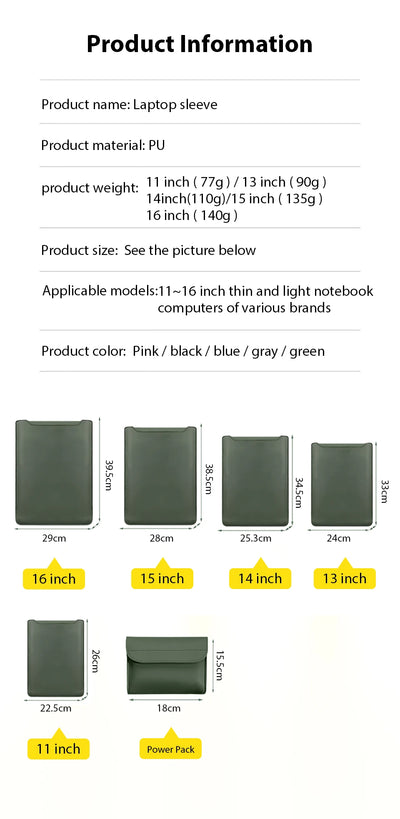 Product Information

Product name: Laptop sleeve

Product material: PU

product weight: 11 inch ( 77g ) / 13 inch ( 90g )
14inch(110g)/15 inch ( 135g )
16 inch ( 140g )

Product size: See the picture below

Applicable models:11~16 inch thin and light notebook computers of various brands

Product color: Pink / black / blue / gray / green

39.5cm
29cm
16 inch

38.5cm
28cm
15 inch

34.5cm
25.3cm
14 inch

33cm
24cm
13 inch

26cm
22.5cm
11 inch

15.5cm
18cm
Power Pack